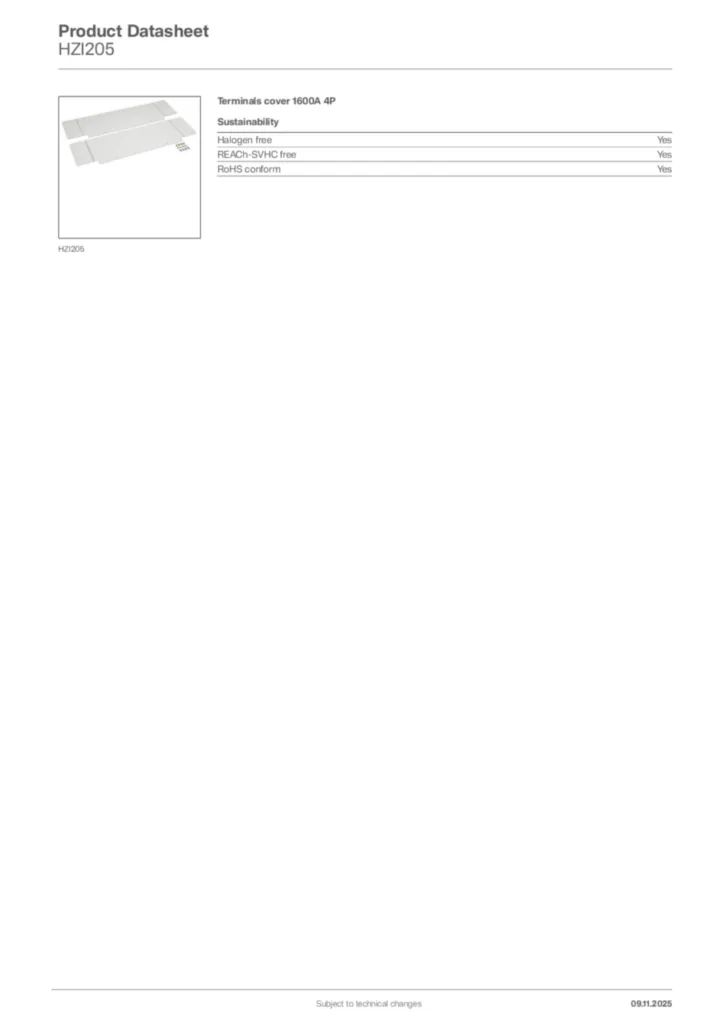 Product Datasheet
HZI205

HZI205

Terminals cover 1600A 4P

Sustainability

Halogen free
Yes

REACh-SVHC free
Yes

RoHS conform
Yes

Subject to technical changes

09.11.2025